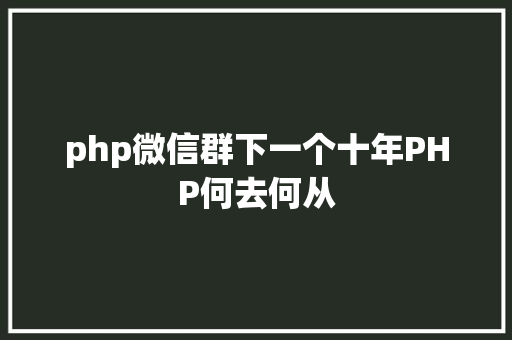 php微信群下一个十年PHP何去何从